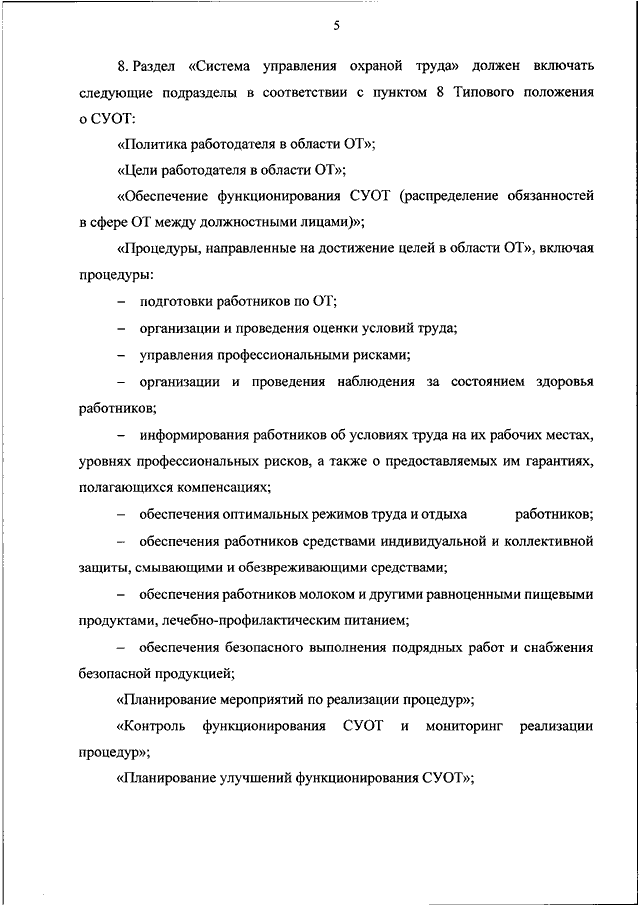 5

8. Раздел «Система управления охраной труда» должен включать следующие подразделы в соответствии с пунктом 8 Типового положения о СУОТ:

«Политика работодателя в области ОТ»;

«Цели работодателя в области ОТ»;

«Обеспечение функционирования СУОТ (распределение обязанностей в сфере ОТ между должностными лицами)»;

«Процедуры, направленные на достижение целей в области ОТ», включая процедуры:

– подготовки работников по ОТ;

– организации и проведения оценки условий труда;

– управления профессиональными рисками;

– организации и проведения наблюдения за состоянием здоровья работников;

– информирования работников об условиях труда на их рабочих местах, уровнях профессиональных рисков, а также о предоставляемых им гарантиях, полагающихся компенсациях;

– обеспечения оптимальных режимов труда и отдыха работников;

– обеспечения работников средствами индивидуальной и коллективной защиты, смывающими и обезвреживающими средствами;

– обеспечения работников молоком и другими равноценными пищевыми продуктами, лечебно-профилактическим питанием;

– обеспечения безопасного выполнения подрядных работ и снабжения безопасной продукцией;

«Планирование мероприятий по реализации процедур»;

«Контроль функционирования СУОТ и мониторинг реализации процедур»;

«Планирование улучшений функционирования СУОТ»;